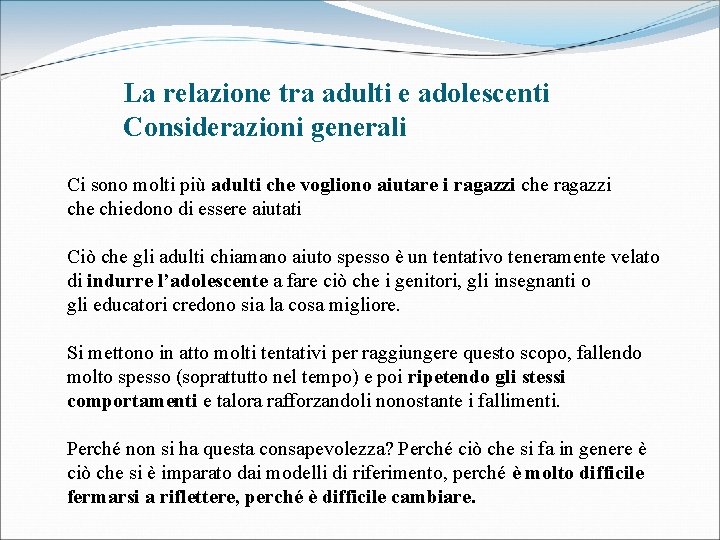 La relazione tra adulti e adolescenti
Considerazioni generali

Ci sono molti più adulti che vogliono aiutare i ragazzi che ragazzi che chiedono di essere aiutati

Ciò che gli adulti chiamano aiuto spesso è un tentativo teneramente velato di indurre l'adolescente a fare ciò che i genitori, gli insegnanti o gli educatori credono sia la cosa migliore.

Si mettono in atto molti tentativi per raggiungere questo scopo, fallendo molto spesso (soprattutto nel tempo) e poi ripetendo gli stessi comportamenti e talora rafforzandoli nonostante i fallimenti.

Perché non si ha questa consapevolezza? Perché ciò che si fa in genere è ciò che si è imparato dai modelli di riferimento, perché è molto difficile fermarsi a riflettere, perché è difficile cambiare.